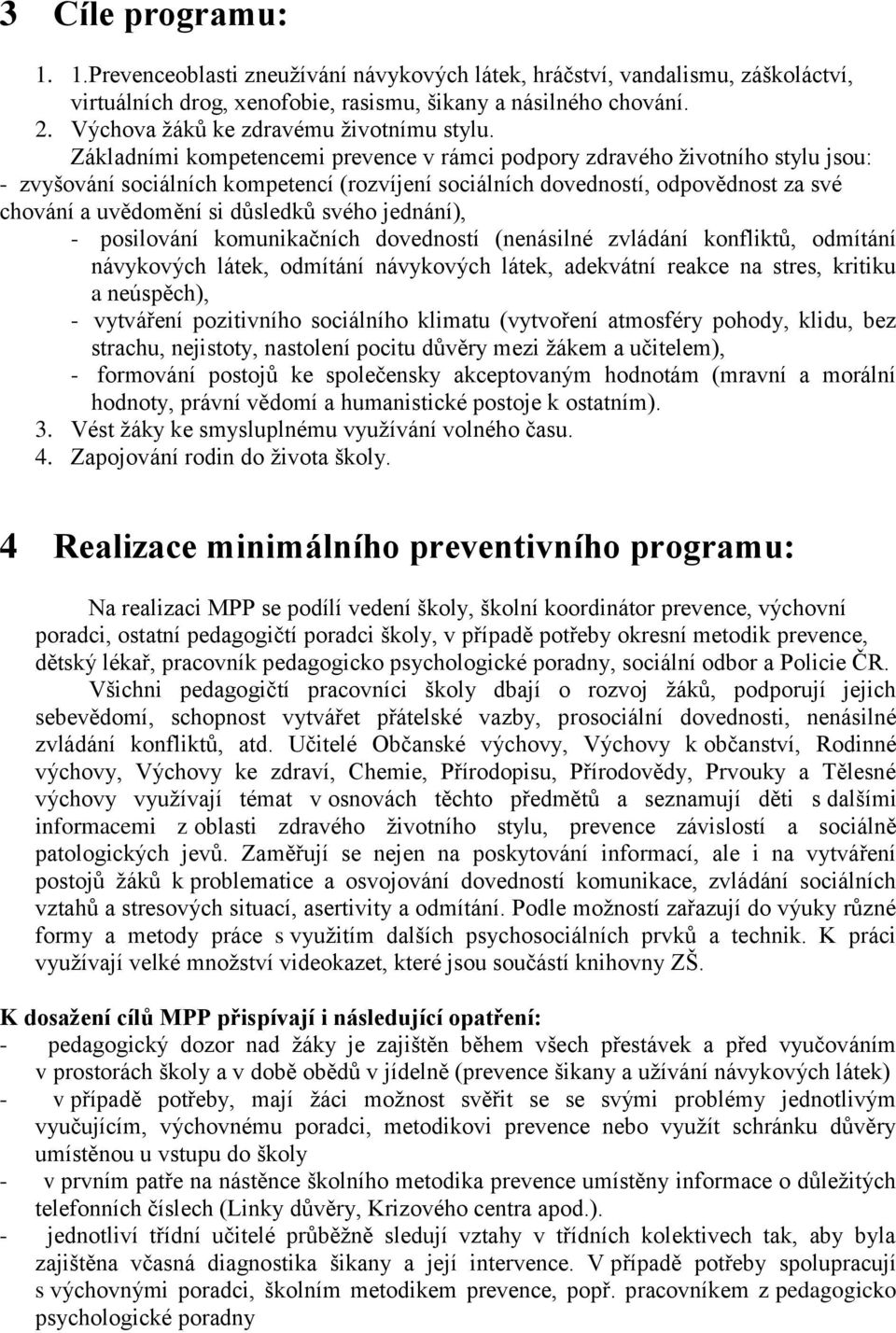 3 Cíle programu:

1. 1.Prevenceoblasti zneužívání návykových látek, hráčství, vandalismu, záškoláctví, virtuálních drog, xenofobie, rasismu, šikany a násilného chování.
2. Výchova žáků ke zdravému životnímu stylu.
Základními kompetencemi prevence v rámci podpory zdravého životního stylu jsou:
- zvyšování sociálních kompetencí (rozvíjení sociálních dovedností, odpovědnost za své chování a uvědomění si důsledků svého jednání),
- posilování komunikačních dovedností (nenásilné zvládání konfliktů, odmítání návykových látek, odmítání návykových látek, adekvátní reakce na stres, kritiku a neúspěch),
- vytváření pozitivního sociálního klimatu (vytvoření atmosféry pohody, klidu, bez strachu, nejistoty, nastolení pocitu důvěry mezi žákem a učitelem),
- formování postojů ke společensky akceptovaným hodnotám (mravní a morální hodnoty, právní vědomí a humanistické postoje k ostatním).
3. Vést žáky ke smysluplnému využívání volného času.
4. Zapojování rodin do života školy.

4 Realizace minimálního preventivního programu:

Na realizaci MPP se podílí vedení školy, školní koordinátor prevence, výchovní poradci, ostatní pedagogičtí poradci školy, v případě potřeby okresní metodik prevence, dětský lékař, pracovník pedagogicko psychologické poradny, sociální odbor a Policie ČR.
Všichni pedagogičtí pracovníci školy dbají o rozvoj žáků, podporují jejich sebevědomí, schopnost vytvářet přátelské vazby, prosociální dovednosti, nenásilné zvládání konfliktů, atd. Učitelé Občanské výchovy, Výchovy k občanství, Rodinné výchovy, Výchovy ke zdraví, Chemie, Přírodopisu, Přírodovědy, Prvouky a Tělesné výchovy využívají témat v osnovách těchto předmětů a seznamují děti s dalšími informacemi z oblasti zdravého životního stylu, prevence závislostí a sociálně patologických jevů. Zaměřují se nejen na poskytování informací, ale i na vytváření postojů žáků k problematice a osvojování dovedností komunikace, zvládání sociálních vztahů a stresových situací, asertivity a odmítání. Podle možností zařazují do výuky různé formy a metody práce s využitím dalších psychosociálních prvků a technik. K práci využívají velké množství videokazet, které jsou součástí knihovny ZŠ.

K dosažení cílů MPP přispívají i následující opatření:
- pedagogický dozor nad žáky je zajištěn během všech přestávek a před vyučováním v prostorách školy a v době obědů v jídelně (prevence šikany a užívání návykových látek)
- v případě potřeby, mají žáci možnost svěřit se se svými problémy jednotlivým vyučujícím, výchovnému poradci, metodikovi prevence nebo využít schránku důvěry umístěnou u vstupu do školy
- v prvním patře na nástěnce školního metodika prevence umístěny informace o důležitých telefonních číslech (Linky důvěry, Krizového centra apod.).
- jednotliví třídní učitelé průběžně sledují vztahy v třídních kolektivech tak, aby byla zajištěna včasná diagnostika šikany a její intervence. V případě potřeby spolupracují s výchovnými poradci, školním metodikem prevence, popř. pracovníkem z pedagogicko psychologické poradny